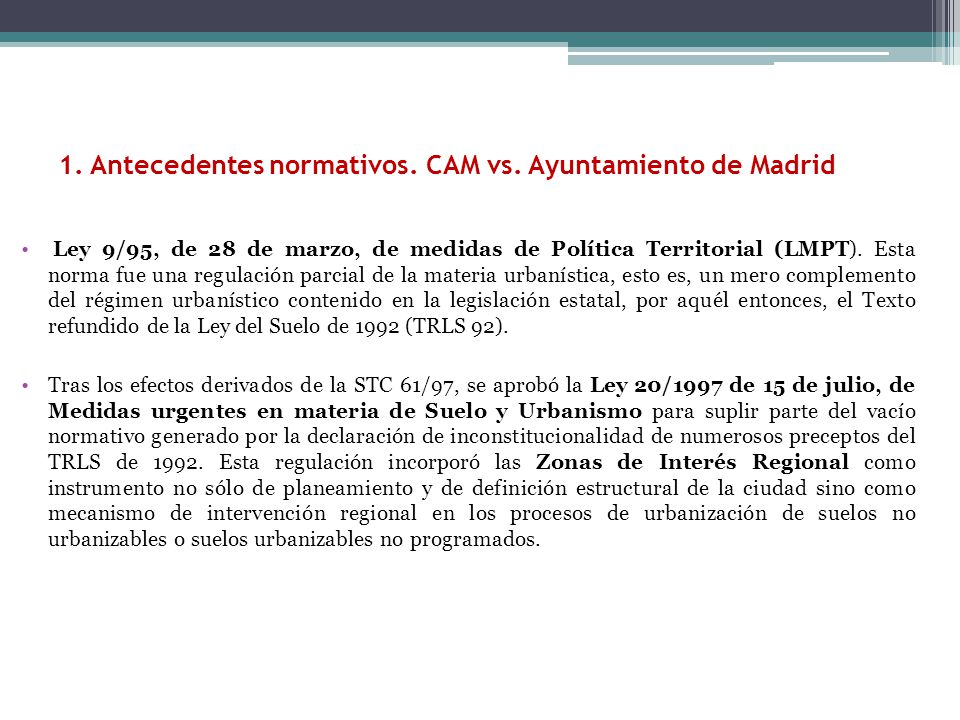 1. Antecedentes normativos. CAM vs. Ayuntamiento de Madrid

• Ley 9/95, de 28 de marzo, de medidas de Política Territorial (LMPT). Esta norma fue una regulación parcial de la materia urbanística, esto es, un mero complemento del régimen urbanístico contenido en la legislación estatal, por aquél entonces, el Texto refundido de la Ley del Suelo de 1992 (TRLS 92).

• Tras los efectos derivados de la STC 61/97, se aprobó la Ley 20/1997 de 15 de julio, de Medidas urgentes en materia de Suelo y Urbanismo para suplir parte del vacío normativo generado por la declaración de inconstitucionalidad de numerosos preceptos del TRLS de 1992. Esta regulación incorporó las Zonas de Interés Regional como instrumento no sólo de planeamiento y de definición estructural de la ciudad sino como mecanismo de intervención regional en los procesos de urbanización de suelos no urbanizables o suelos urbanizables no programados.